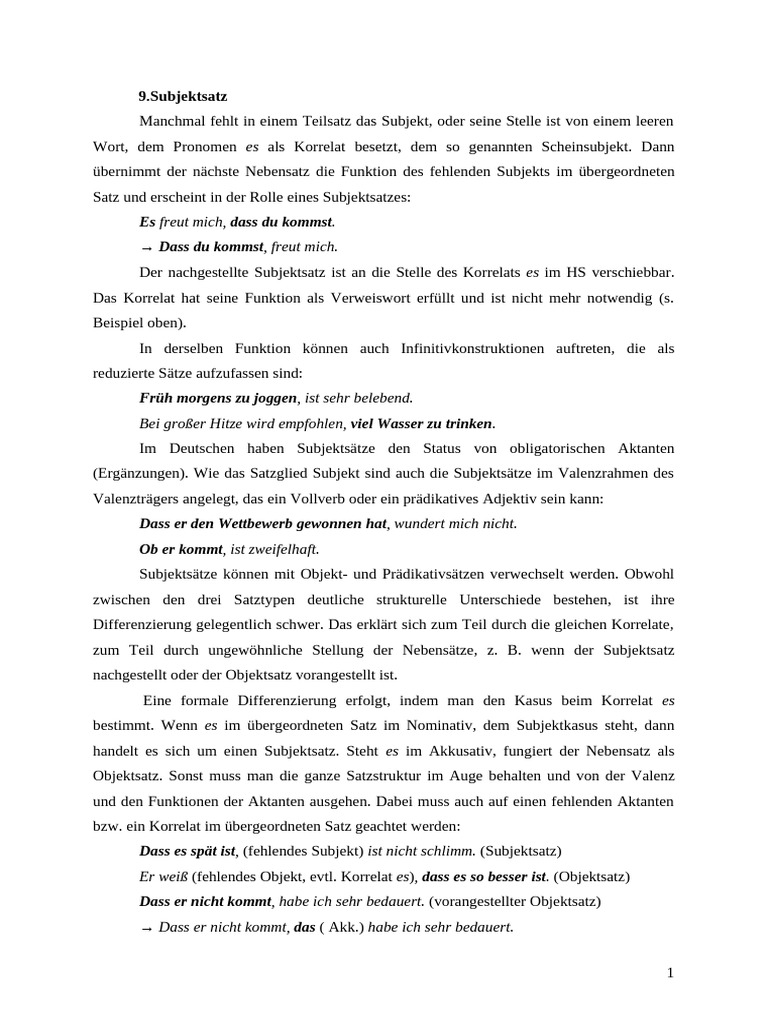 9.Subjektsatz

Manchmal fehlt in einem Teilsatz das Subjekt, oder seine Stelle ist von einem leeren Wort, dem Pronomen es als Korrelat besetzt, dem so genannten Scheinsubjekt. Dann übernimmt der nächste Nebensatz die Funktion des fehlenden Subjekts im übergeordneten Satz und erscheint in der Rolle eines Subjektsatzes:

Es freut mich, dass du kommst.

→ Dass du kommst, freut mich.

Der nachgestellte Subjektsatz ist an die Stelle des Korrelats es im HS verschiebbar. Das Korrelat hat seine Funktion als Verweiswort erfüllt und ist nicht mehr notwendig (s. Beispiel oben).

In derselben Funktion können auch Infinitivkonstruktionen auftreten, die als reduzierte Sätze aufzufassen sind:

Früh morgens zu joggen, ist sehr belebend.

Bei großer Hitze wird empfohlen, viel Wasser zu trinken.

Im Deutschen haben Subjektsätze den Status von obligatorischen Aktanten (Ergänzungen). Wie das Satzglied Subjekt sind auch die Subjektsätze im Valenzrahmen des Valenzträgers angelegt, das ein Vollverb oder ein prädikatives Adjektiv sein kann:

Dass er den Wettbewerb gewonnen hat, wundert mich nicht.

Ob er kommt, ist zweifelhaft.

Subjektsätze können mit Objekt- und Prädikativsätzen verwechselt werden. Obwohl zwischen den drei Satztypen deutliche strukturelle Unterschiede bestehen, ist ihre Differenzierung gelegentlich schwer. Das erklärt sich zum Teil durch die gleichen Korrelate, zum Teil durch ungewöhnliche Stellung der Nebensätze, z. B. wenn der Subjektsatz nachgestellt oder der Objektsatz vorangestellt ist.

Eine formale Differenzierung erfolgt, indem man den Kasus beim Korrelat es bestimmt. Wenn es im übergeordneten Satz im Nominativ, dem Subjektkasus steht, dann handelt es sich um einen Subjektsatz. Steht es im Akkusativ, fungiert der Nebensatz als Objektsatz. Sonst muss man die ganze Satzstruktur im Auge behalten und von der Valenz und den Funktionen der Aktanten ausgehen. Dabei muss auch auf einen fehlenden Aktanten bzw. ein Korrelat im übergeordneten Satz geachtet werden:

Dass es spät ist, (fehlendes Subjekt) ist nicht schlimm. (Subjektsatz)

Er weiß (fehlendes Objekt, evtl. Korrelat es), dass es so besser ist. (Objektsatz)

Dass er nicht kommt, habe ich sehr bedauert. (vorangestellter Objektsatz)

→ Dass er nicht kommt, das ( Akk.) habe ich sehr bedauert.

1